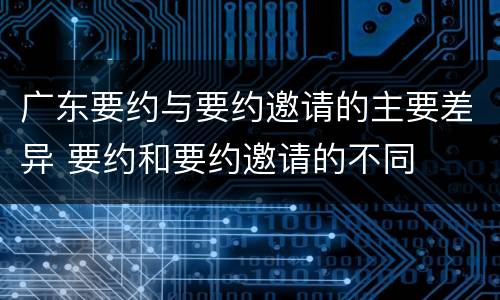 广东要约与要约邀请的主要差异 要约和要约邀请的不同